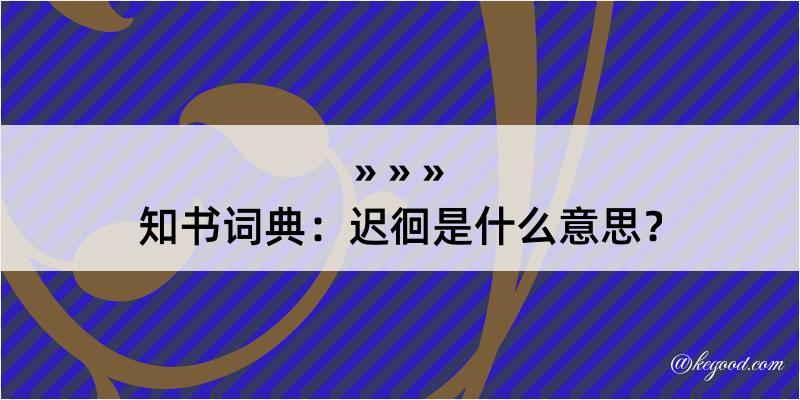 » » »

知书词典：迟徊是什么意思？

@kegood.com